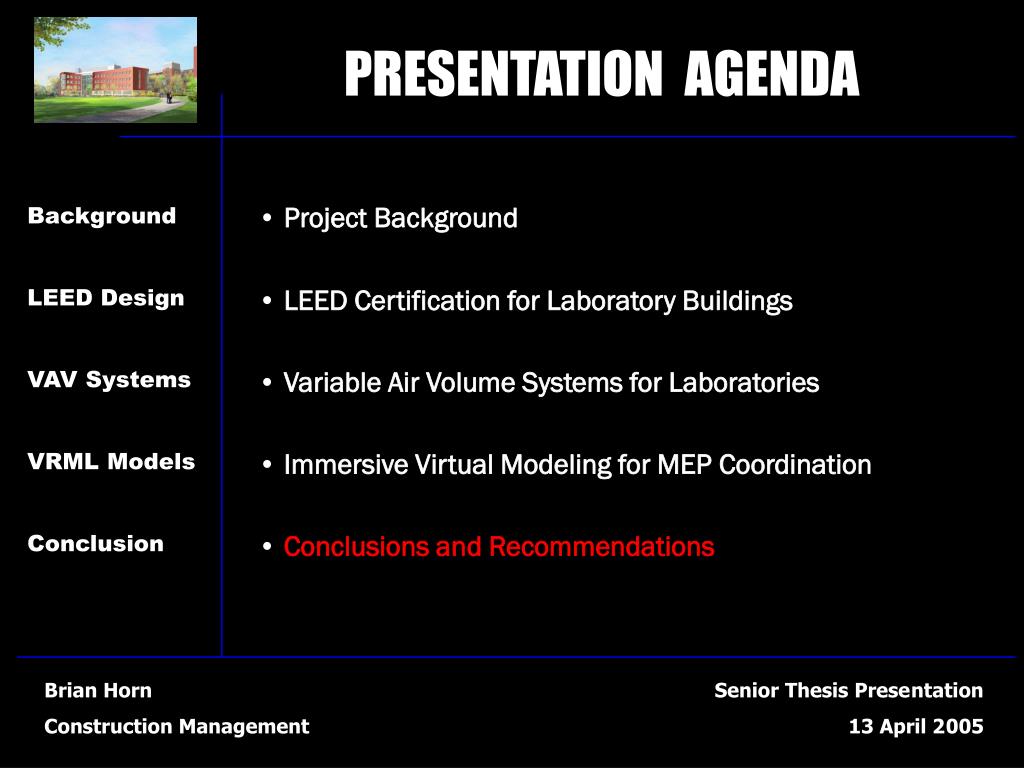 PRESENTATION AGENDA

Background

LEED Design

VAV Systems

VRML Models

Conclusion

• Project Background

• LEED Certification for Laboratory Buildings

• Variable Air Volume Systems for Laboratories

• Immersive Virtual Modeling for MEP Coordination

• Conclusions and Recommendations

Brian Horn

Construction Management

Senior Thesis Presentation

13 April 2005